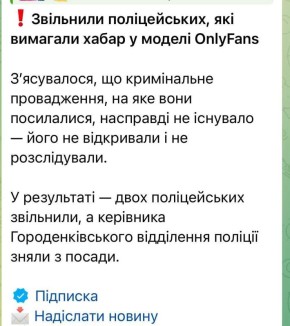 ❗ Звільнили поліцейських, які вимагали хабар у моделі OnlyFans

З'ясувалося, що кримінальне провадження, на яке вони посилалися, насправді не існувало — його не відкривали і не розслідували.

У результаті — двох поліцейських звільнили, а керівника Городенківського відділення поліції зняли з посади.

Підписка
Надіслати новину